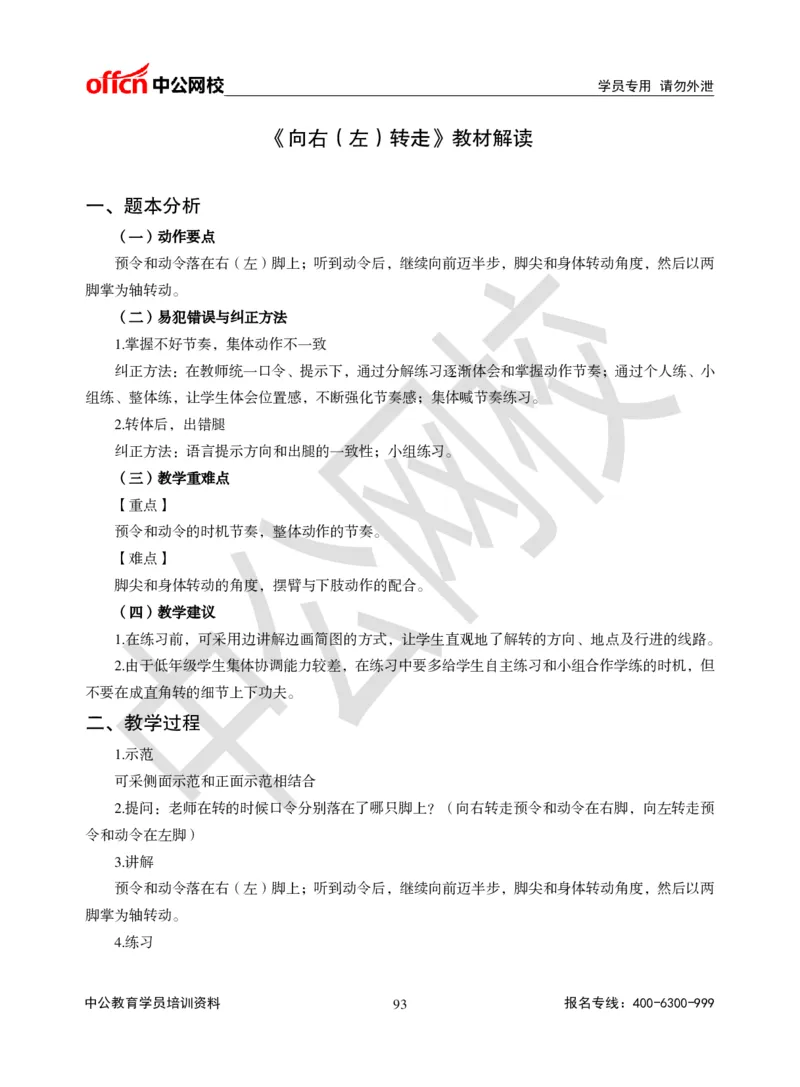 offcn 中公网校

学员专用 请勿外泄

《向右（左）转走》教材解读

一、题本分析

（一）动作要点

预令和动令落在右（左）脚上；听到动令后，继续向前迈半步，脚尖和身体转动角度，然后以两脚掌为轴转动。

（二）易犯错误与纠正方法

1.掌握不好节奏，集体动作不一致

纠正方法：在教师统一口令、提示下，通过分解练习逐渐体会和掌握动作节奏；通过个人练、小组练、整体练，让学生体会位置感，不断强化节奏感；集体喊节奏练习。

2.转体后，出错腿

纠正方法：语言提示方向和出腿的一致性；小组练习。

（三）教学重难点

【重点】

预令和动令的时机节奏，整体动作的节奏。

【难点】

脚尖和身体转动的角度，摆臂与下肢动作的配合。

（四）教学建议

1.在练习前，可采用边讲解边画简图的方式，让学生直观地了解转的方向、地点及行进的线路。

2.由于低年级学生集体协调能力较差，在练习中要多给学生自主练习和小组合作学练的时机，但不要在成直角转的细节上下功夫。

二、教学过程

1.示范

可采侧面示范和正面示范相结合

2.提问：老师在转的时候口令分别落在了哪只脚上？（向右转走预令和动令在右脚，向左转走预令和动令在左脚）

3.讲解

预令和动令落在右（左）脚上；听到动令后，继续向前迈半步，脚尖和身体转动角度，然后以两脚掌为轴转动。

4.练习

中公教育学员培训资料

93

报名专线：400-6300-999

中公网校